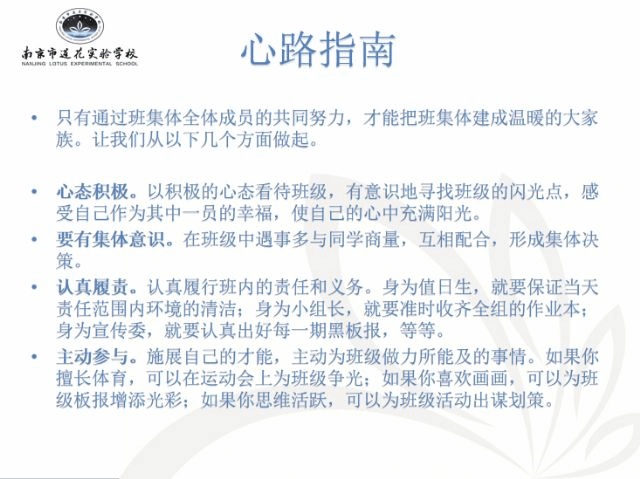 南京市莲花实验学校
NANJING LOTUS EXPERIMENTAL SCHOOL

心路指南

• 只有通过班集体全体成员的共同努力，才能把班集体建成温暖的大家族。让我们从以下几个方面做起。

• 心态积极。以积极的心态看待班级，有意识地寻找班级的闪光点，感受自己作为其中一员的幸福，使自己的心中充满阳光。
• 要有集体意识。在班级中遇事多与同学商量，互相配合，形成集体决策。
• 认真履责。认真履行班内的责任和义务。身为值日生，就要保证当天责任范围内环境的清洁；身为小组长，就要准时收齐全组的作业本；身为宣传委，就要认真出好每一期黑板报，等等。
• 主动参与。施展自己的才能，主动为班级做力所能及的事情。如果你擅长体育，可以在运动会上为班级争光；如果你喜欢画画，可以为班级板报增添光彩；如果你思维活跃，可以为班级活动出谋划策。